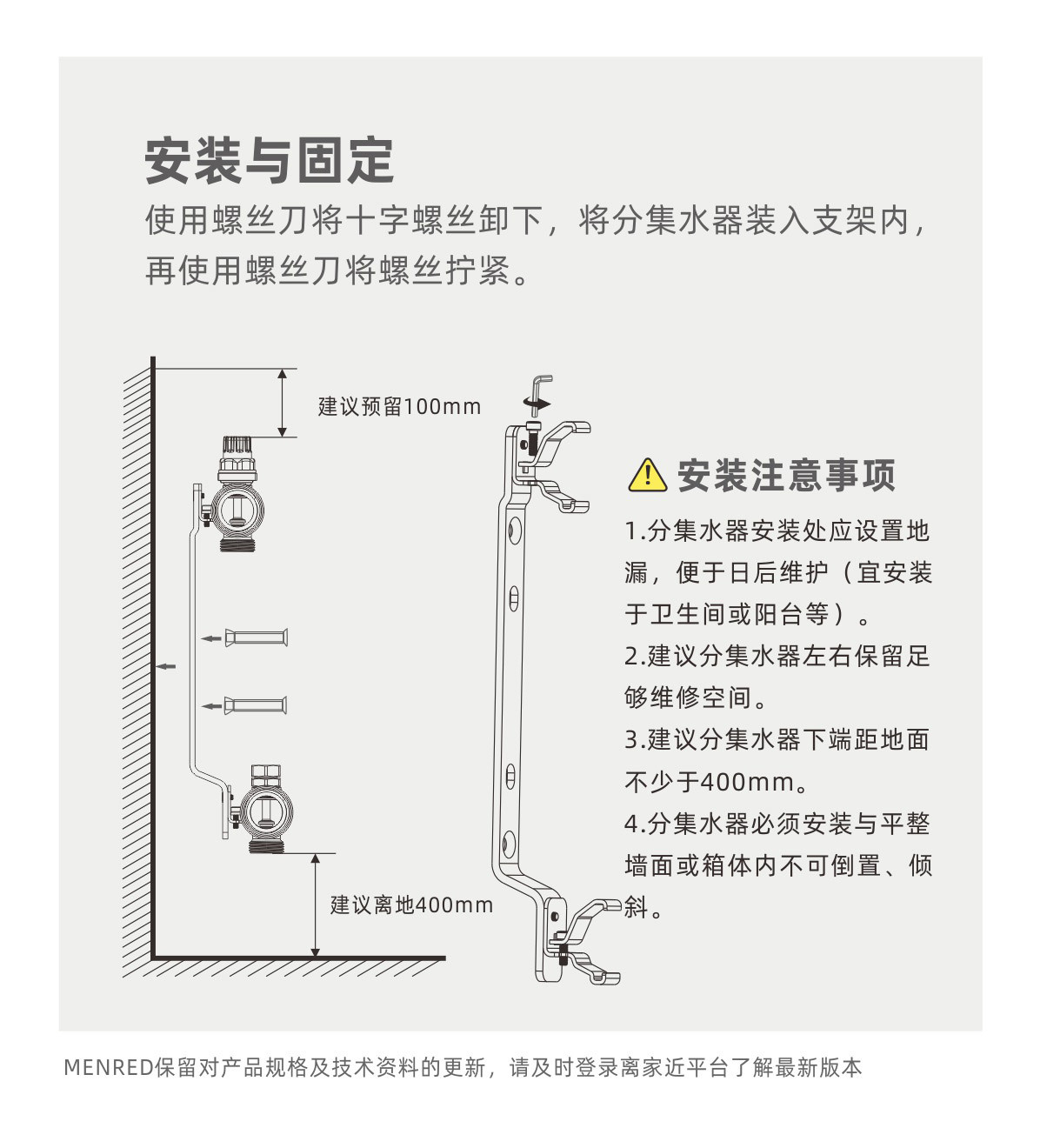 安装与固定

使用螺丝刀将十字螺丝卸下，将分集水器装入支架内，再使用螺丝刀将螺丝拧紧。

建议预留100mm

建议离地400mm

安装注意事项

1.分集水器安装处应设置地漏，便于日后维护（宜安装于卫生间或阳台等）。

2.建议分集水器左右保留足够维修空间。

3.建议分集水器下端距地面不少于400mm。

4.分集水器必须安装与平整墙面或箱体内不可倒置、倾斜。

MENRED保留对产品规格及技术资料的更新，请及时登录离家近平台了解最新版本